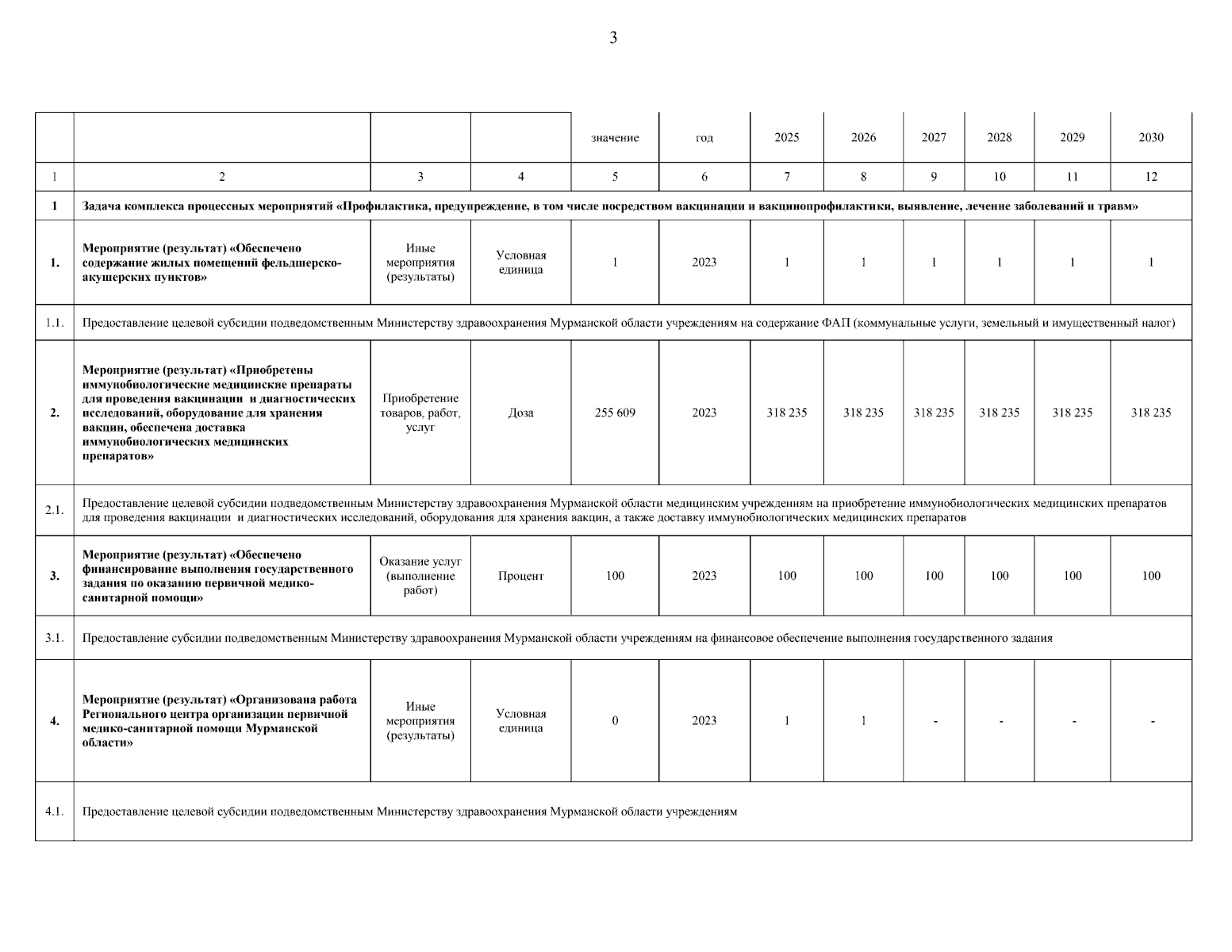 3

|  |  |  |  | значение | год | 2025 | 2026 | 2027 | 2028 | 2029 | 2030 |
|---|---|---|---|---|---|---|---|---|---|---|---|
| 1 | 2 | 3 | 4 | 5 | 6 | 7 | 8 | 9 | 10 | 11 | 12 |
| 1 | Задача комплекса процессных мероприятий «Профилактика, предупреждение, в том числе посредством вакцинации и вакцинопрофилактики, выявление, лечение заболеваний и травм» | | | | | | | | | | |
| 1. | Мероприятие (результат) «Обеспечено содержание жилых помещений фельдшерско-акушерских пунктов» | Иные мероприятия (результаты) | Условная единица | 1 | 2023 | 1 | 1 | 1 | 1 | 1 | 1 |
| 1.1. | Предоставление целевой субсидии подведомственным Министерству здравоохранения Мурманской области учреждениям на содержание ФАП (коммунальные услуги, земельный и имущественный налог) | | | | | | | | | | |
| 2. | Мероприятие (результат) «Приобретены иммунобиологические медицинские препараты для проведения вакцинации и диагностических исследований, оборудование для хранения вакцин, обеспечена доставка иммунобиологических медицинских препаратов» | Приобретение товаров, работ, услуг | Доза | 255 609 | 2023 | 318 235 | 318 235 | 318 235 | 318 235 | 318 235 | 318 235 |
| 2.1. | Предоставление целевой субсидии подведомственным Министерству здравоохранения Мурманской области медицинским учреждениям на приобретение иммунобиологических медицинских препаратов для проведения вакцинации и диагностических исследований, оборудования для хранения вакцин, а также доставку иммунобиологических медицинских препаратов | | | | | | | | | | |
| 3. | Мероприятие (результат) «Обеспечено финансирование выполнения государственного задания по оказанию первичной медико-санитарной помощи» | Оказание услуг (выполнение работ) | Процент | 100 | 2023 | 100 | 100 | 100 | 100 | 100 | 100 |
| 3.1. | Предоставление субсидии подведомственным Министерству здравоохранения Мурманской области учреждениям на финансовое обеспечение выполнения государственного задания | | | | | | | | | | |
| 4. | Мероприятие (результат) «Организована работа Регионального центра организации первичной медико-санитарной помощи Мурманской области» | Иные мероприятия (результаты) | Условная единица | 0 | 2023 | 1 | 1 | - | - | - | - |
| 4.1. | Предоставление целевой субсидии подведомственным Министерству здравоохранения Мурманской области учреждениям | | | | | | | | | | |